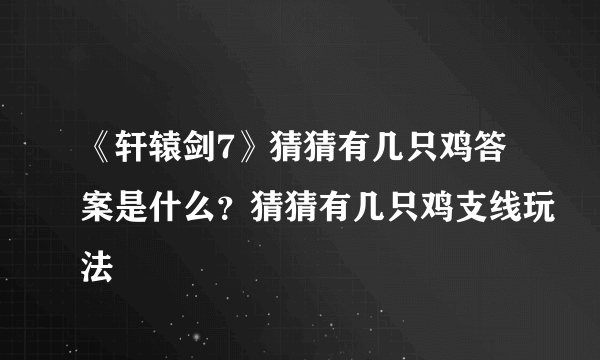 《轩辕剑7》猜猜有几只鸡答案是什么？猜猜有几只鸡支线玩法